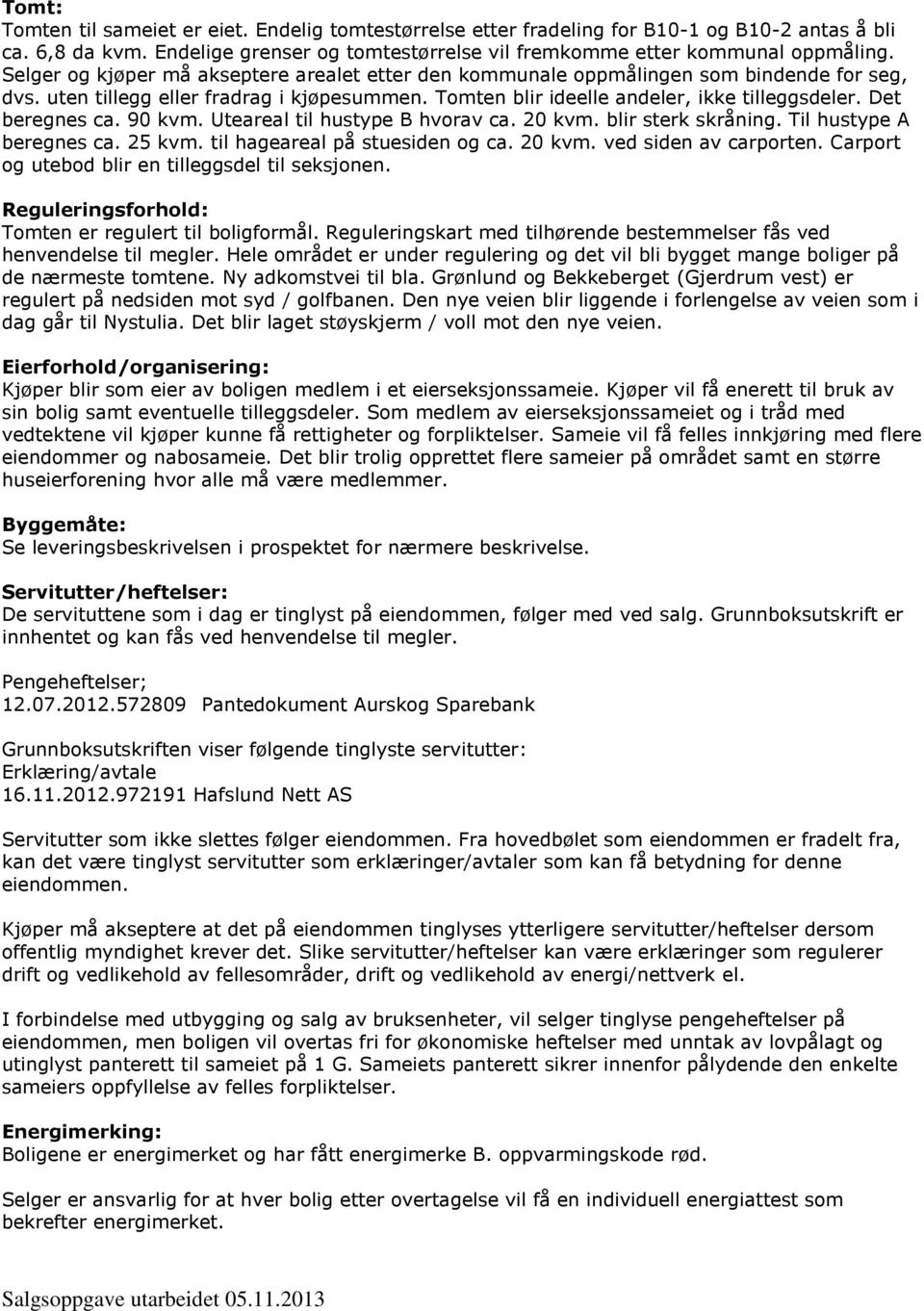 Tomt:
Tomten til sameiet er eiet. Endelig tomtestørrelse etter fradeling for B10-1 og B10-2 antas å bli ca. 6,8 da kvm. Endelige grenser og tomtestørrelse vil fremkomme etter kommunal oppmåling. Selger og kjøper må akseptere arealet etter den kommunale oppmålingen som bindende for seg, dvs. uten tillegg eller fradrag i kjøpesummen. Tomten blir ideelle andeler, ikke tilleggsdeler. Det beregnes ca. 90 kvm. Uteareal til hustype B hvorav ca. 20 kvm. blir sterk skråning. Til hustype A beregnes ca. 25 kvm. til hageareal på stuesiden og ca. 20 kvm. ved siden av carporten. Carport og utebod blir en tilleggsdel til seksjonen.

Reguleringsforhold:
Tomten er regulert til boligformål. Reguleringskart med tilhørende bestemmelser fås ved henvendelse til megler. Hele området er under regulering og det vil bli bygget mange boliger på de nærmeste tomtene. Ny adkomstvei til bla. Grønlund og Bekkeberget (Gjerdrum vest) er regulert på nedsiden mot syd / golfbanen. Den nye veien blir liggende i forlengelse av veien som i dag går til Nystulia. Det blir laget støyskjerm / voll mot den nye veien.

Eierforhold/organisering:
Kjøper blir som eier av boligen medlem i et eierseksjonssameie. Kjøper vil få enerett til bruk av sin bolig samt eventuelle tilleggsdeler. Som medlem av eierseksjonssameiet og i tråd med vedtektene vil kjøper kunne få rettigheter og forpliktelser. Sameie vil få felles innkjøring med flere eiendommer og nabosameie. Det blir trolig opprettet flere sameier på området samt en større huseierforening hvor alle må være medlemmer.

Byggemåte:
Se leveringsbeskrivelsen i prospektet for nærmere beskrivelse.

Servitutter/heftelser:
De servituttene som i dag er tinglyst på eiendommen, følger med ved salg. Grunnboksutskrift er innhentet og kan fås ved henvendelse til megler.

Pengeheftelser;
12.07.2012.572809 Pantedokument Aurskog Sparebank

Grunnboksutskriften viser følgende tinglyste servitutter:
Erklæring/avtale
16.11.2012.972191 Hafslund Nett AS

Servitutter som ikke slettes følger eiendommen. Fra hovedbølet som eiendommen er fradelt fra, kan det være tinglyst servitutter som erklæringer/avtaler som kan få betydning for denne eiendommen.

Kjøper må akseptere at det på eiendommen tinglyses ytterligere servitutter/heftelser dersom offentlig myndighet krever det. Slike servitutter/heftelser kan være erklæringer som regulerer drift og vedlikehold av fellesområder, drift og vedlikehold av energi/nettverk el.

I forbindelse med utbygging og salg av bruksenheter, vil selger tinglyse pengeheftelser på eiendommen, men boligen vil overtas fri for økonomiske heftelser med unntak av lovpålagt og utinglyst panterett til sameiet på 1 G. Sameiets panterett sikrer innenfor pålydende den enkelte sameiers oppfyllelse av felles forpliktelser.

Energimerking:
Boligene er energimerket og har fått energimerke B. oppvarmingskode rød.

Selger er ansvarlig for at hver bolig etter overtagelse vil få en individuell energiattest som bekrefter energimerket.

Salgsoppgave utarbeidet 05.11.2013